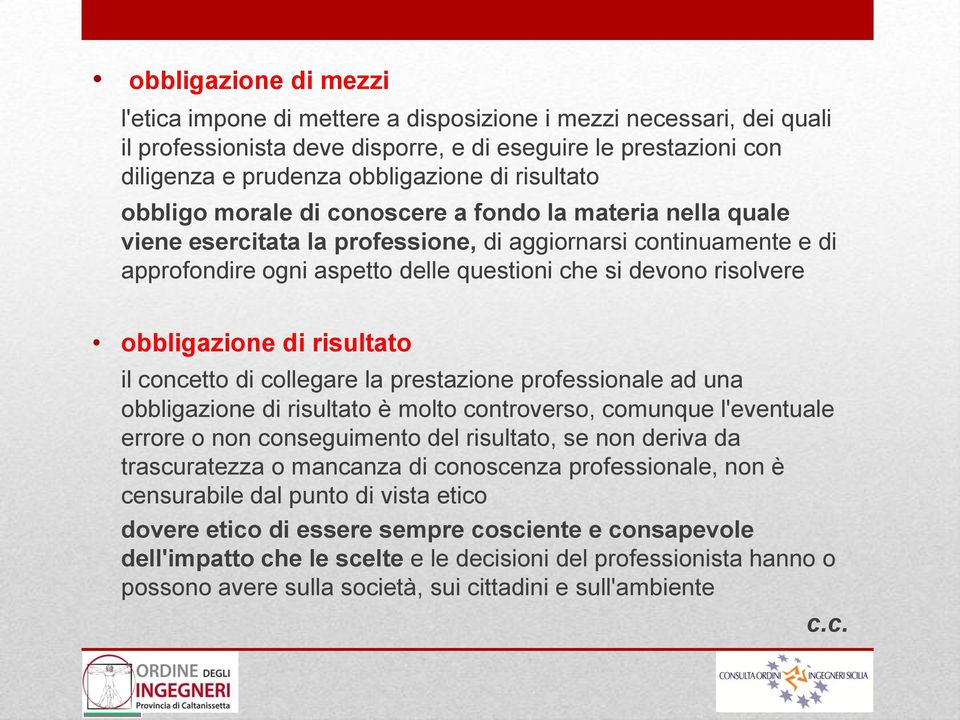 • obbligazione di mezzi

l'etica impone di mettere a disposizione i mezzi necessari, dei quali il professionista deve disporre, e di eseguire le prestazioni con diligenza e prudenza obbligazione di risultato

obbligo morale di conoscere a fondo la materia nella quale viene esercitata la professione, di aggiornarsi continuamente e di approfondire ogni aspetto delle questioni che si devono risolvere

• obbligazione di risultato

il concetto di collegare la prestazione professionale ad una obbligazione di risultato è molto controverso, comunque l'eventuale errore o non conseguimento del risultato, se non deriva da trascuratezza o mancanza di conoscenza professionale, non è censurabile dal punto di vista etico

dovere etico di essere sempre cosciente e consapevole dell'impatto che le scelte e le decisioni del professionista hanno o possono avere sulla società, sui cittadini e sull'ambiente

c.c.

ORDINE DEGLI INGEGNERI Provincia di Caltanissetta

CONSULTA ORDINI INGEGNERI SICILIA